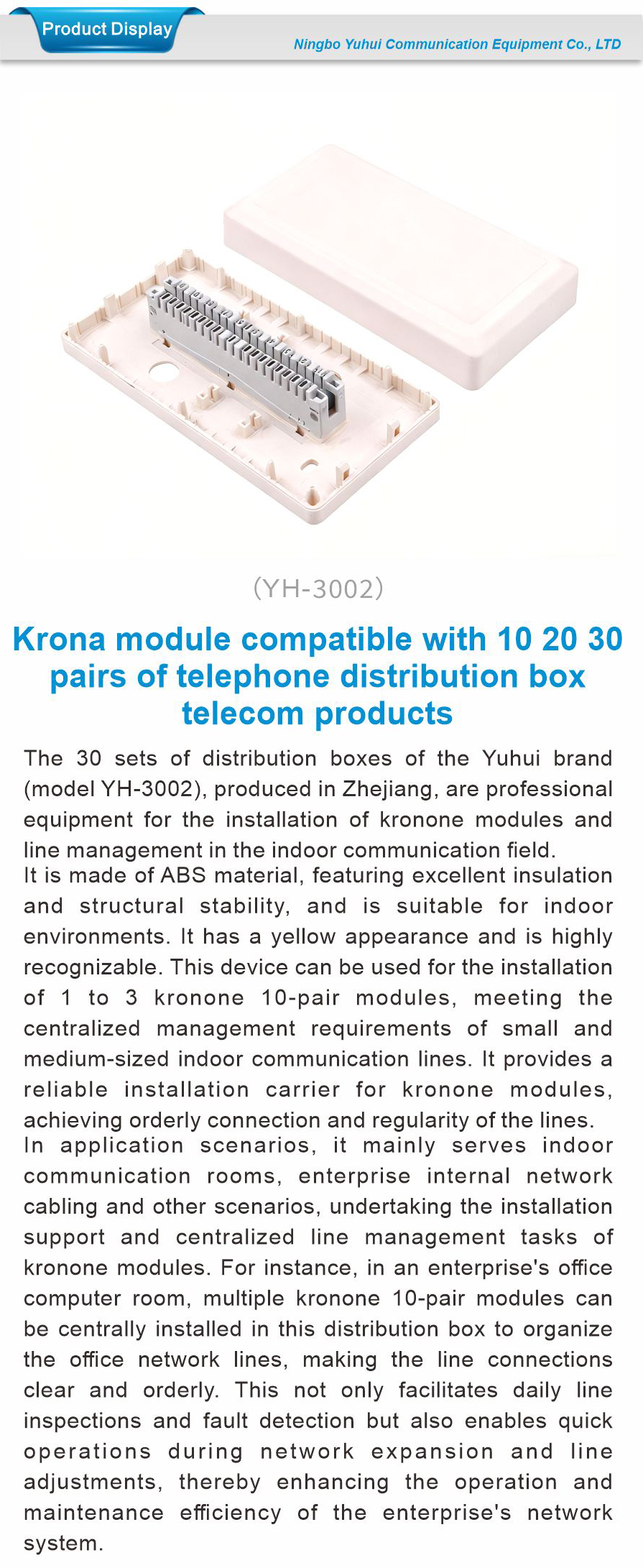 Product Display

Ningbo Yuhui Communication Equipment Co., LTD

(YH-3002)

Krona module compatible with 10 20 30 pairs of telephone distribution box telecom products

The 30 sets of distribution boxes of the Yuhui brand (model YH-3002), produced in Zhejiang, are professional equipment for the installation of kronone modules and line management in the indoor communication field.
It is made of ABS material, featuring excellent insulation and structural stability, and is suitable for indoor environments. It has a yellow appearance and is highly recognizable. This device can be used for the installation of 1 to 3 kronone 10-pair modules, meeting the centralized management requirements of small and medium-sized indoor communication lines. It provides a reliable installation carrier for kronone modules, achieving orderly connection and regularity of the lines.
In application scenarios, it mainly serves indoor communication rooms, enterprise internal network cabling and other scenarios, undertaking the installation support and centralized line management tasks of kronone modules. For instance, in an enterprise's office computer room, multiple kronone 10-pair modules can be centrally installed in this distribution box to organize the office network lines, making the line connections clear and orderly. This not only facilitates daily line inspections and fault detection but also enables quick operations during network expansion and line adjustments, thereby enhancing the operation and maintenance efficiency of the enterprise's network system.